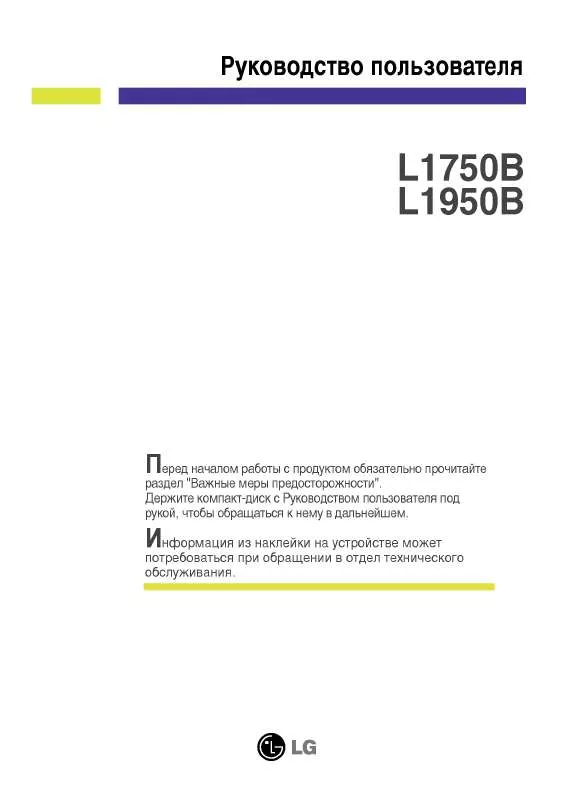 Руководство пользователя

L1750B
L1950B

Перед началом работы с продуктом обязательно прочитайте раздел "Важные меры предосторожности".
Держите компакт-диск с Руководством пользователя под рукой, чтобы обращаться к нему в дальнейшем.

Информация из наклейки на устройстве может потребоваться при обращении в отдел технического обслуживания.

LG